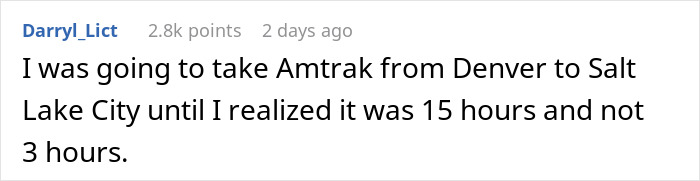 Darryl_Lict 2.8k points 2 days ago

I was going to take Amtrak from Denver to Salt Lake City until I realized it was 15 hours and not 3 hours.